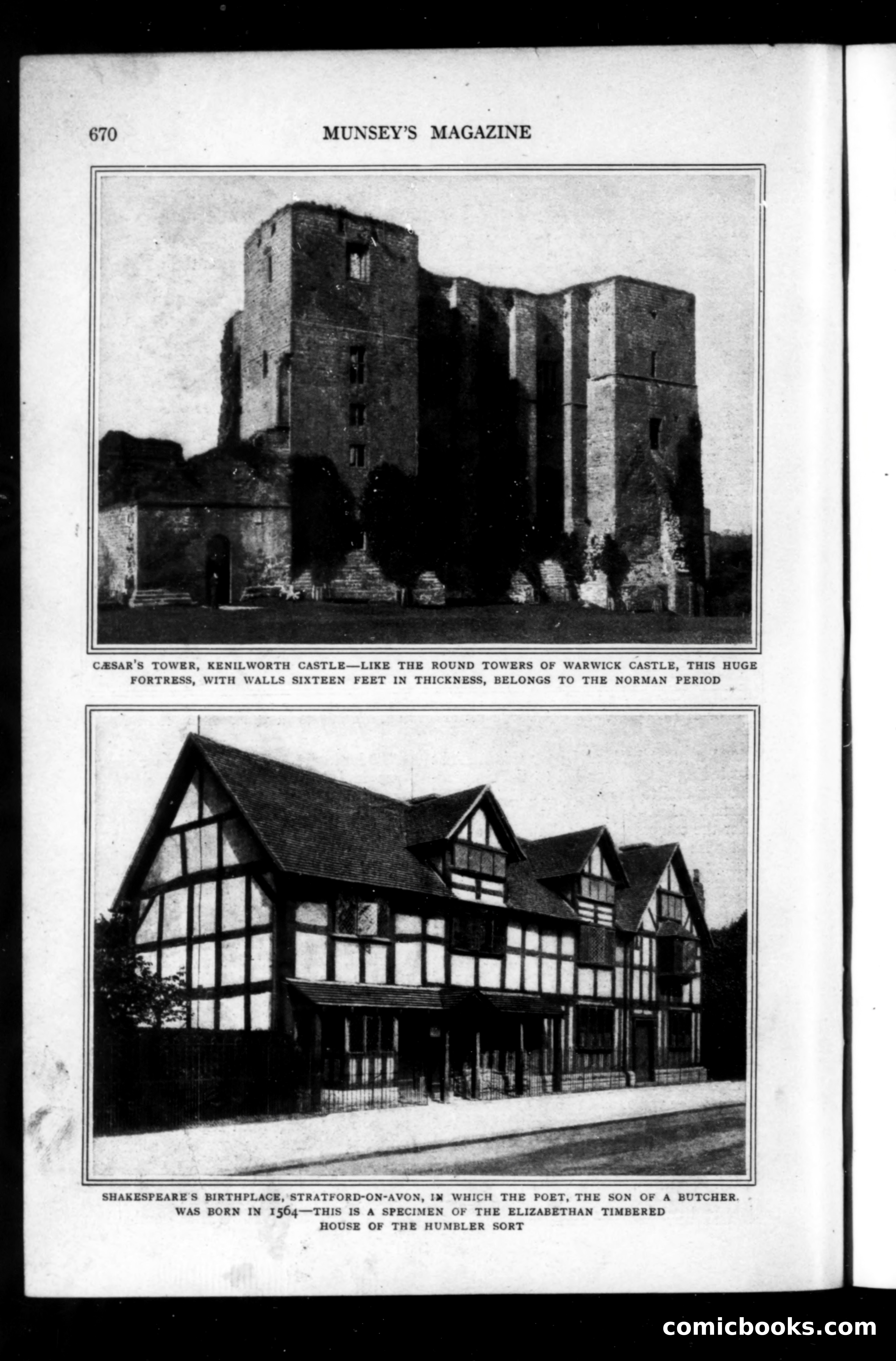 670 MUNSEY'S MAGAZINE

CÆSAR'S TOWER, KENILWORTH CASTLE—LIKE THE ROUND TOWERS OF WARWICK CASTLE, THIS HUGE FORTRESS, WITH WALLS SIXTEEN FEET IN THICKNESS, BELONGS TO THE NORMAN PERIOD

SHAKESPEARE'S BIRTHPLACE, STRATFORD-ON-AVON, IN WHICH THE POET, THE SON OF A BUTCHER. WAS BORN IN 1564—THIS IS A SPECIMEN OF THE ELIZABETHAN TIMBERED HOUSE OF THE HUMBLER SORT

comicbooks.com